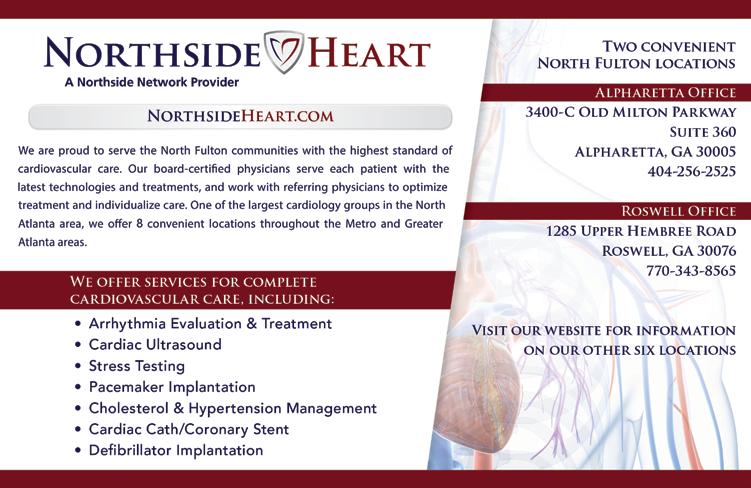 NORTHSIDE HEART
A Northside Network Provider

NORTHSIDEHEART.COM

We are proud to serve the North Fulton communities with the highest standard of cardiovascular care. Our board-certified physicians serve each patient with the latest technologies and treatments, and work with referring physicians to optimize treatment and individualize care. One of the largest cardiology groups in the North Atlanta area, we offer 8 convenient locations throughout the Metro and Greater Atlanta areas.

WE OFFER SERVICES FOR COMPLETE CARDIOVASCULAR CARE, INCLUDING:

• Arrhythmia Evaluation & Treatment
• Cardiac Ultrasound
• Stress Testing
• Pacemaker Implantation
• Cholesterol & Hypertension Management
• Cardiac Cath/Coronary Stent
• Defibrillator Implantation

TWO CONVENIENT NORTH FULTON LOCATIONS

ALPHARETTA OFFICE
3400-C OLD MILTON PARKWAY
SUITE 360
ALPHARETTA, GA 30005
404-256-2525

ROSWELL OFFICE
1285 UPPER HEMBREE ROAD
ROSWELL, GA 30076
770-343-8565

VISIT OUR WEBSITE FOR INFORMATION ON OUR OTHER SIX LOCATIONS